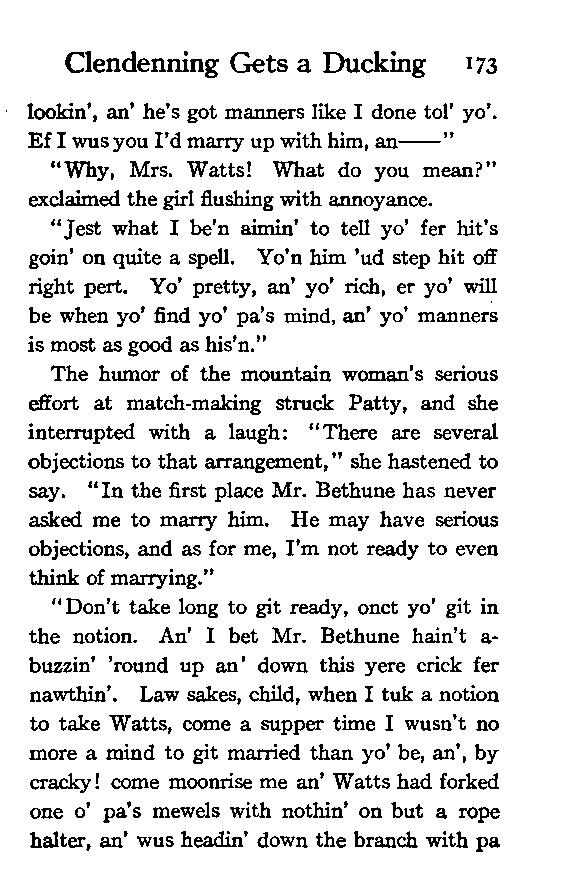 Clendenning Gets a Ducking 173

lookin', an' he's got manners like I done tol' yo'. Ef I wus you I'd marry up with him, an——"

"Why, Mrs. Watts! What do you mean?" exclaimed the girl flushing with annoyance.

"Jest what I be'n aimin' to tell yo' fer hit's goin' on quite a spell. Yo'n him 'ud step hit off right pert. Yo' pretty, an' yo' rich, er yo' will be when yo' find yo' pa's mind, an' yo' manners is most as good as his'n."

The humor of the mountain woman's serious effort at match-making struck Patty, and she interrupted with a laugh: "There are several objections to that arrangement," she hastened to say. "In the first place Mr. Bethune has never asked me to marry him. He may have serious objections, and as for me, I'm not ready to even think of marrying."

"Don't take long to git ready, onct yo' git in the notion. An' I bet Mr. Bethune hain't a-buzzin' 'round up an' down this yere crick fer nawthin'. Law sakes, child, when I tuk a notion to take Watts, come a supper time I wusn't no more a mind to git married than yo' be, an', by cracky! come moonrise me an' Watts had forked one o' pa's mewels with nothin' on but a rope halter, an' wus headin' down the branch with pa